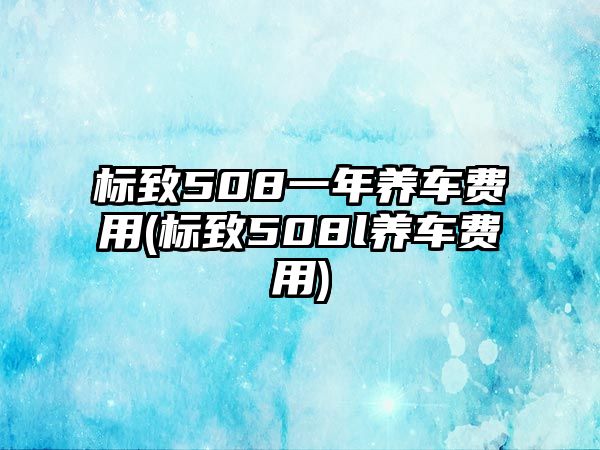 标致508一年养车费用(标致508l养车费用)